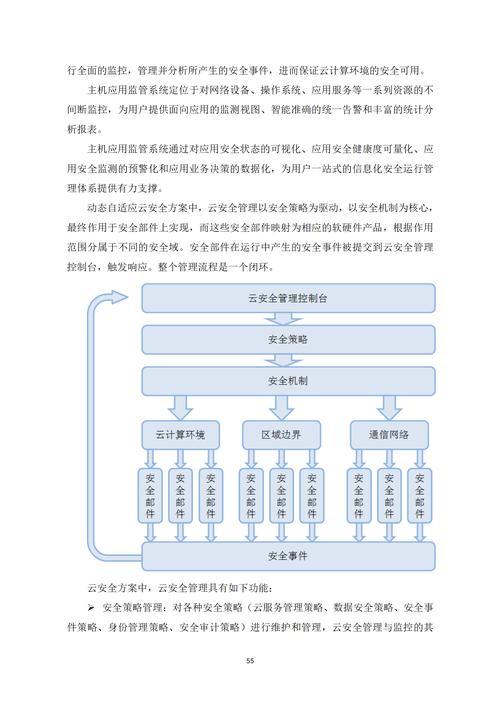 行全面的监控，管理并分析所产生的安全事件，进而保证云计算环境的安全可用。

主机应用监管系统定位于对网络设备、操作系统、应用服务等一系列资源的不间断监控，为用户提供面向应用的监测视图、智能准确的统一告警和丰富的统计分析报表。

主机应用监管系统通过对应用安全状态的可视化、应用安全健康度可量化、应用安全监测的预警化和应用业务决策的数据化，为用户一站式的信息化安全运行管理体系提供有力支撑。

动态自适应云安全方案中，云安全管理以安全策略为驱动，以安全机制为核心，最终作用于安全部件上实现，而这些安全部件映射为相应的软硬件产品，根据作用范围分属于不同的安全域。安全部件在运行中产生的安全事件被提交到云安全管理控制台，触发响应。整个管理流程是一个闭环。

云安全管理控制台

安全策略

安全机制

云计算环境

区域边界

通信网络

安全部件

安全部件

安全部件

安全部件

安全部件

安全部件

安全部件

安全部件

安全部件

安全事件

云安全方案中，云安全管理具有如下功能：

➢ 安全策略管理：对各种安全策略（云服务管理策略、数据安全策略、安全事件策略、身份管理策略、安全审计策略）进行维护和管理，云安全管理与监控的其

55